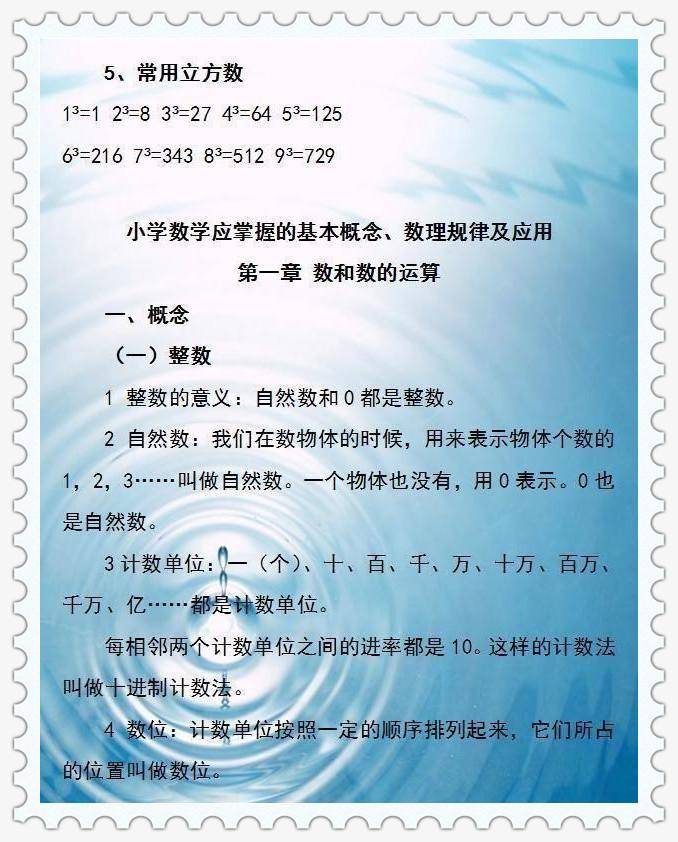 5、常用立方数

$1^3=1$ $2^3=8$ $3^3=27$ $4^3=64$ $5^3=125$

$6^3=216$ $7^3=343$ $8^3=512$ $9^3=729$

小学数学应掌握的基本概念、数理规律及应用

第一章 数和数的运算

一、概念

（一）整数

1 整数的意义：自然数和 0 都是整数。

2 自然数：我们在数物体的时候，用来表示物体个数的 1，2，3……叫做自然数。一个物体也没有，用 0 表示。0 也是自然数。

3 计数单位：一（个）、十、百、千、万、十万、百万、千万、亿……都是计数单位。

每相邻两个计数单位之间的进率都是 10。这样的计数法叫做十进制计数法。

4 数位：计数单位按照一定的顺序排列起来，它们所占的位置叫做数位。